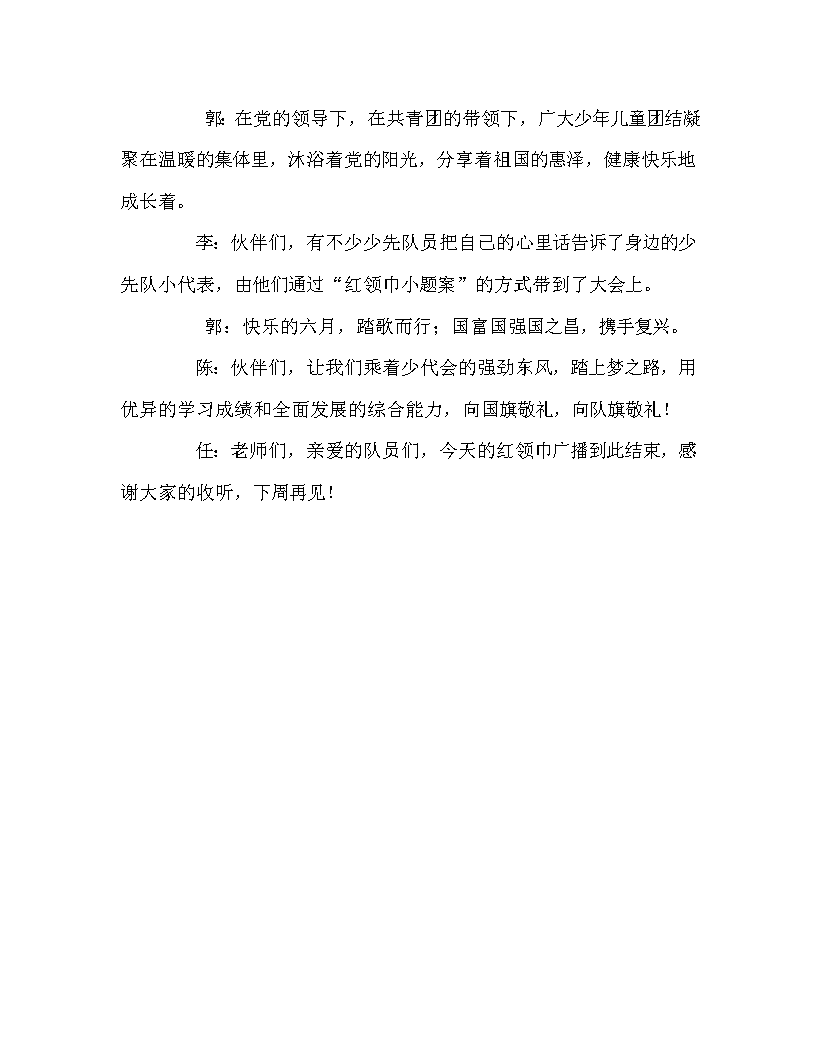 郭：在党的领导下，在共青团的带领下，广大少年儿童团结凝聚在温暖的集体里，沐浴着党的阳光，分享着祖国的惠泽，健康快乐地成长着。

李：伙伴们，有不少少先队员把自己的心里话告诉了身边的少先队小代表，由他们通过“红领巾小题案”的方式带到了大会上。

郭：快乐的六月，踏歌而行；国富国强国之昌，携手复兴。

陈：伙伴们，让我们乘着少代会的强劲东风，踏上梦之路，用优异的学习成绩和全面发展的综合能力，向国旗敬礼，向队旗敬礼！

任：老师们，亲爱的队员们，今天的红领巾广播到此结束，感谢大家的收听，下周再见！